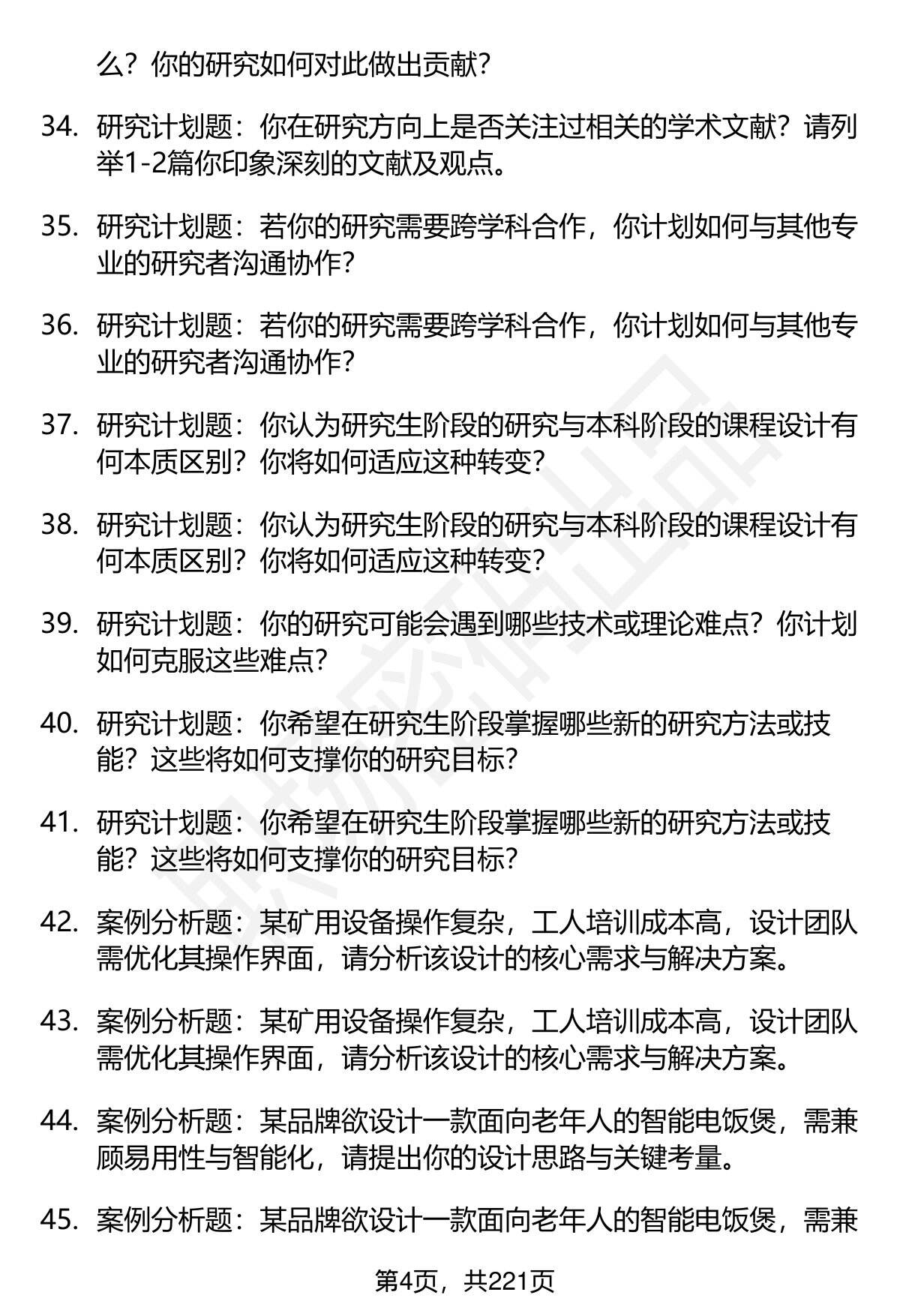 么？你的研究如何对此做出贡献？

34. 研究计划题：你在研究方向上是否关注过相关的学术文献？请列举1-2篇你印象深刻的文献及观点。

35. 研究计划题：若你的研究需要跨学科合作，你计划如何与其他专业的研究者沟通协作？

36. 研究计划题：若你的研究需要跨学科合作，你计划如何与其他专业的研究者沟通协作？

37. 研究计划题：你认为研究生阶段的研究与本科阶段的课程设计有何本质区别？你将如何适应这种转变？

38. 研究计划题：你认为研究生阶段的研究与本科阶段的课程设计有何本质区别？你将如何适应这种转变？

39. 研究计划题：你的研究可能会遇到哪些技术或理论难点？你计划如何克服这些难点？

40. 研究计划题：你希望在研究生阶段掌握哪些新的研究方法或技能？这些将如何支撑你的研究目标？

41. 研究计划题：你希望在研究生阶段掌握哪些新的研究方法或技能？这些将如何支撑你的研究目标？

42. 案例分析题：某矿用设备操作复杂，工人培训成本高，设计团队需优化其操作界面，请分析该设计的核心需求与解决方案。

43. 案例分析题：某矿用设备操作复杂，工人培训成本高，设计团队需优化其操作界面，请分析该设计的核心需求与解决方案。

44. 案例分析题：某品牌欲设计一款面向老年人的智能电饭煲，需兼顾易用性与智能化，请提出你的设计思路与关键考量。

45. 案例分析题：某品牌欲设计一款面向老年人的智能电饭煲，需兼

第4页，共221页